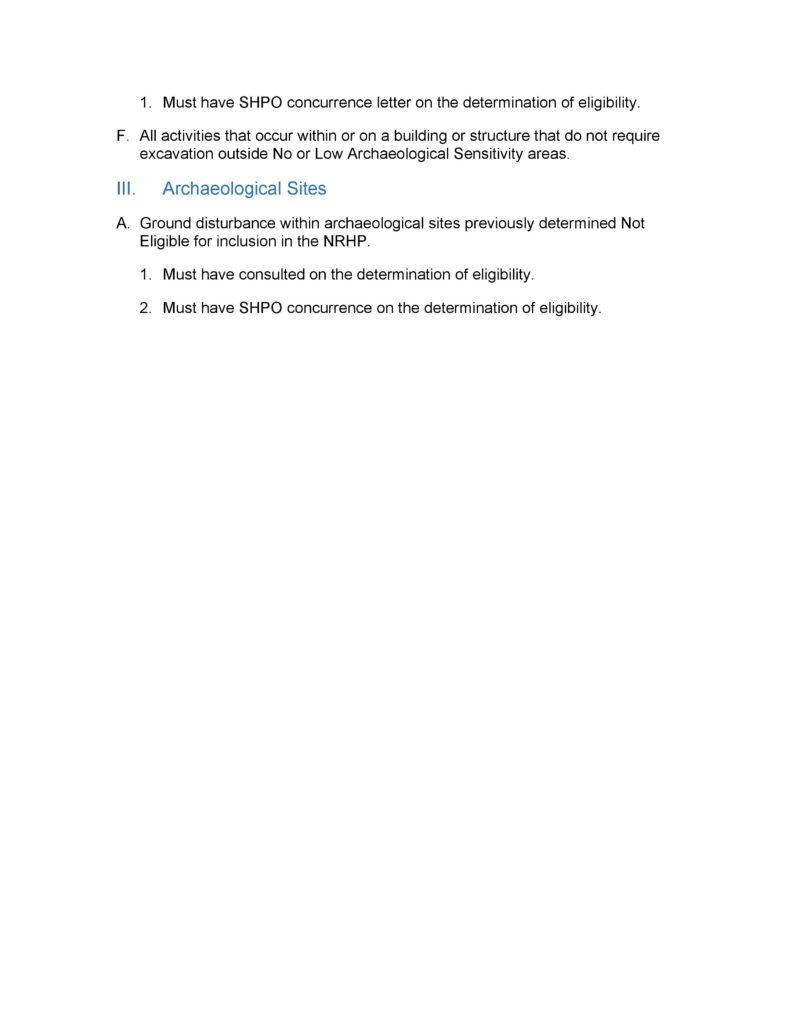 1. Must have SHPO concurrence letter on the determination of eligibility.

F. All activities that occur within or on a building or structure that do not require excavation outside No or Low Archaeological Sensitivity areas.

III. Archaeological Sites

A. Ground disturbance within archaeological sites previously determined Not Eligible for inclusion in the NRHP.

1. Must have consulted on the determination of eligibility.

2. Must have SHPO concurrence on the determination of eligibility.